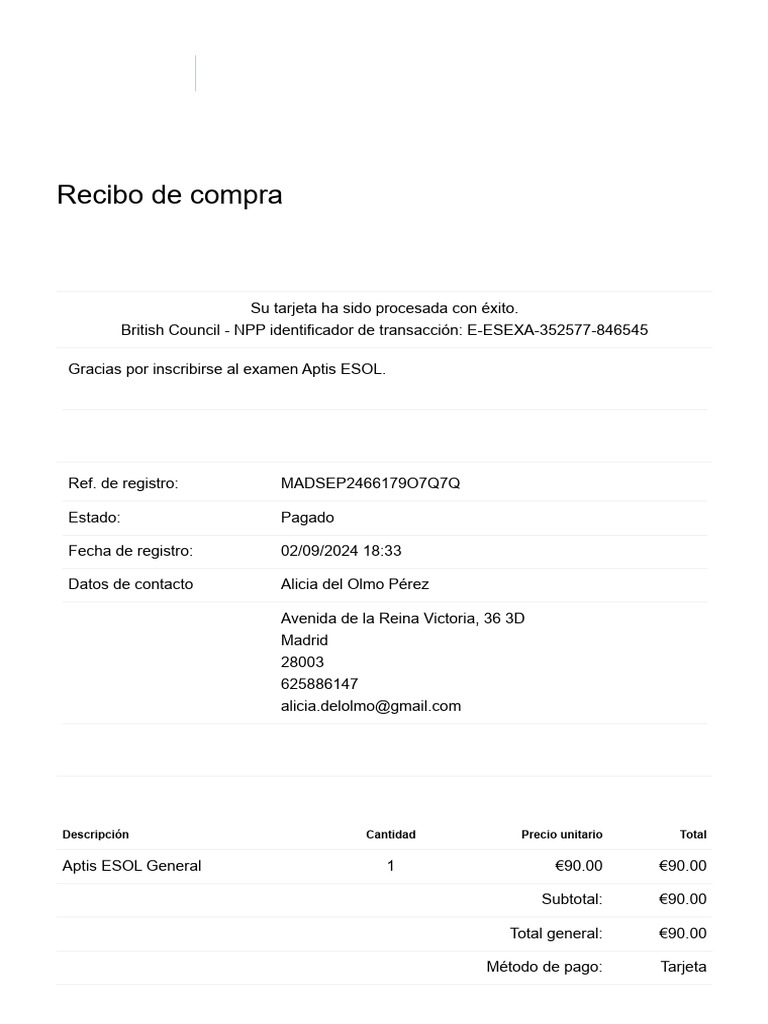 Recibo de compra

Su tarjeta ha sido procesada con éxito.
British Council - NPP identificador de transacción: E-ESEXA-352577-846545

Gracias por inscribirse al examen Aptis ESOL.

| | |
|---|---|
| Ref. de registro: | MADSEP2466179O7Q7Q |
| Estado: | Pagado |
| Fecha de registro: | 02/09/2024 18:33 |
| Datos de contacto | Alicia del Olmo Pérez |
| | Avenida de la Reina Victoria, 36 3D Madrid 28003 625886147 alicia.delolmo@gmail.com |

| Descripción | Cantidad | Precio unitario | Total |
|---|---|---|---|
| Aptis ESOL General | 1 | €90.00 | €90.00 |
| | | Subtotal: | €90.00 |
| | | Total general: | €90.00 |
| | | Método de pago: | Tarjeta |